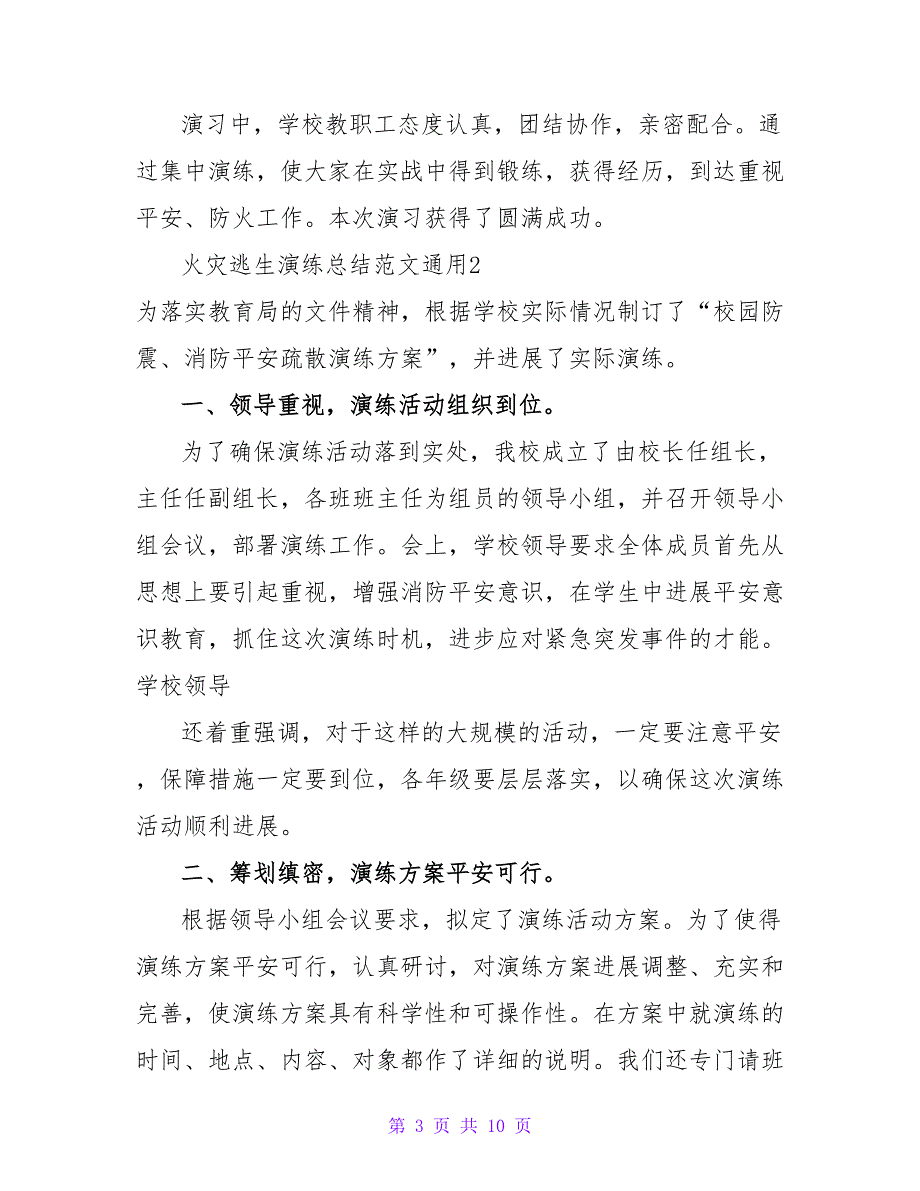 演习中，学校教职工态度认真，团结协作，亲密配合。通过集中演练，使大家在实战中得到锻练，获得经历，到达重视平安、防火工作。本次演习获得了圆满成功。

火灾逃生演练总结范文通用2

为落实教育局的文件精神，根据学校实际情况制订了“校园防震、消防平安疏散演练方案”，并进展了实际演练。

一、领导重视，演练活动组织到位。

为了确保演练活动落到实处，我校成立了由校长任组长，主任任副组长，各班班主任为组员的领导小组，并召开领导小组会议，部署演练工作。会上，学校领导要求全体成员首先从思想上要引起重视，增强消防平安意识，在学生中进展平安意识教育，抓住这次演练时机，进步应对紧急突发事件的才能。学校领导

还着重强调，对于这样的大规模的活动，一定要注意平安，保障措施一定要到位，各年级要层层落实，以确保这次演练活动顺利进展。

二、筹划缜密，演练方案平安可行。

根据领导小组会议要求，拟定了演练活动方案。为了使得演练方案平安可行，认真研讨，对演练方案进展调整、充实和完善，使演练方案具有科学性和可操作性。在方案中就演练的时间、地点、内容、对象都作了详细的说明。我们还专门请班

第 3 页 共 10 页